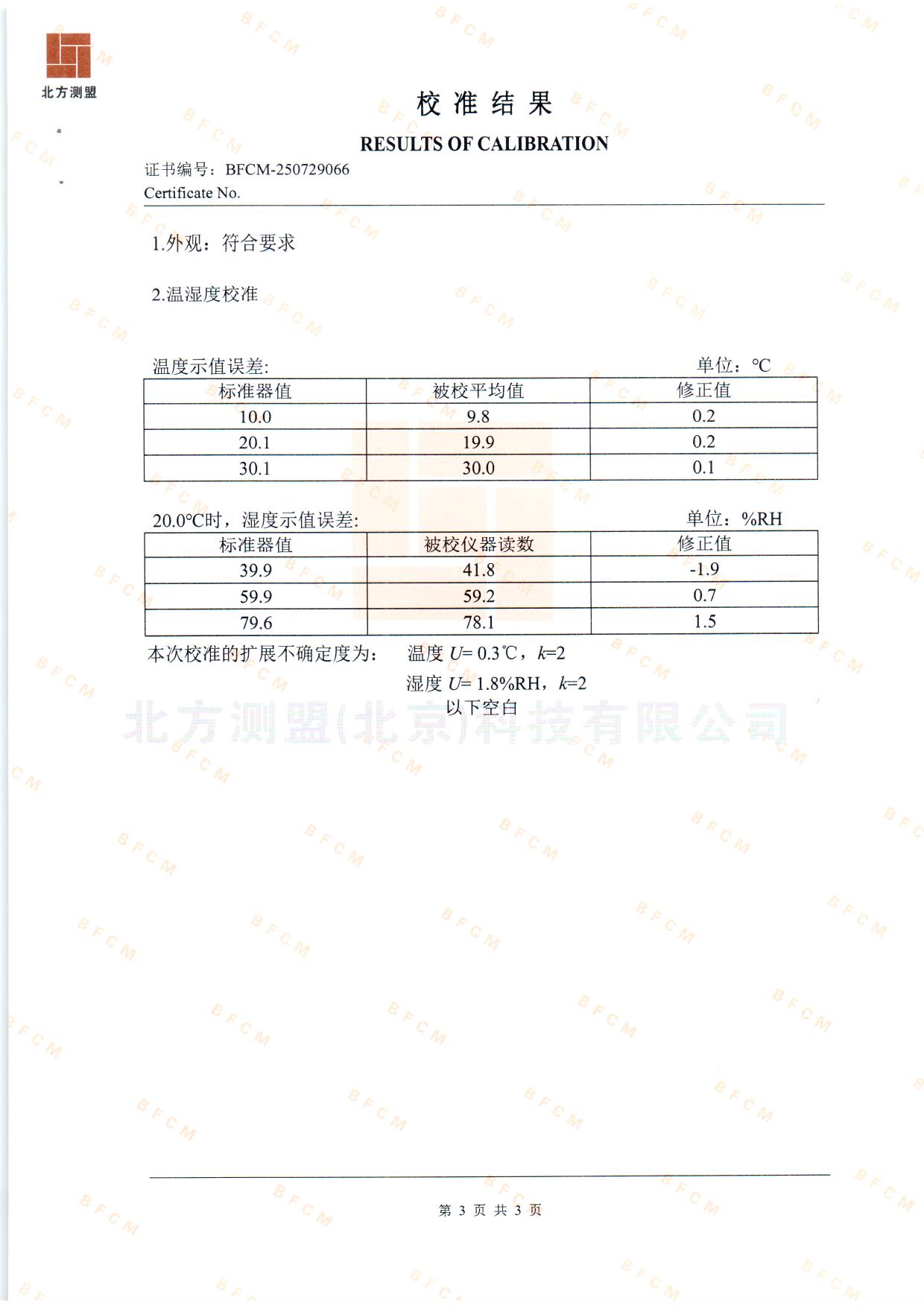 北方测盟

校 准 结 果

RESULTS OF CALIBRATION

证书编号：BFCM-250729066
Certificate No.

1.外观：符合要求

2.温湿度校准

温度示值误差: 单位：℃

| 标准器值 | 被校平均值 | 修正值 |
|---|---|---|
| 10.0 | 9.8 | 0.2 |
| 20.1 | 19.9 | 0.2 |
| 30.1 | 30.0 | 0.1 |

20.0℃时，湿度示值误差: 单位：%RH

| 标准器值 | 被校仪器读数 | 修正值 |
|---|---|---|
| 39.9 | 41.8 | -1.9 |
| 59.9 | 59.2 | 0.7 |
| 79.6 | 78.1 | 1.5 |

本次校准的扩展不确定度为： 温度 $U$= 0.3℃，$k$=2
湿度 $U$= 1.8%RH，$k$=2
以下空白

北方测盟(北京)科技有限公司

第 3 页 共 3 页